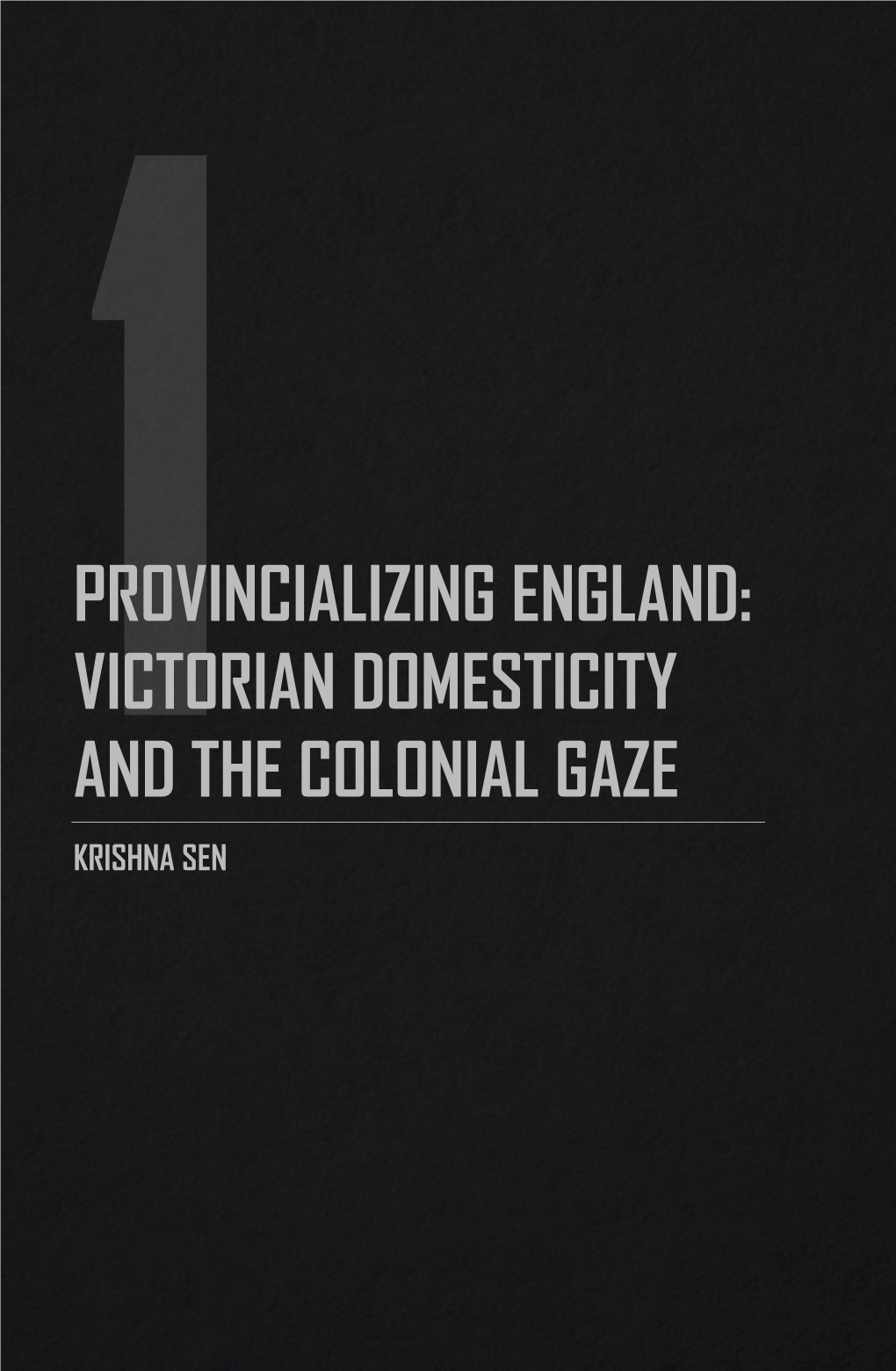 1

PROVINCIALIZING ENGLAND: VICTORIAN DOMESTICITY AND THE COLONIAL GAZE

KRISHNA SEN